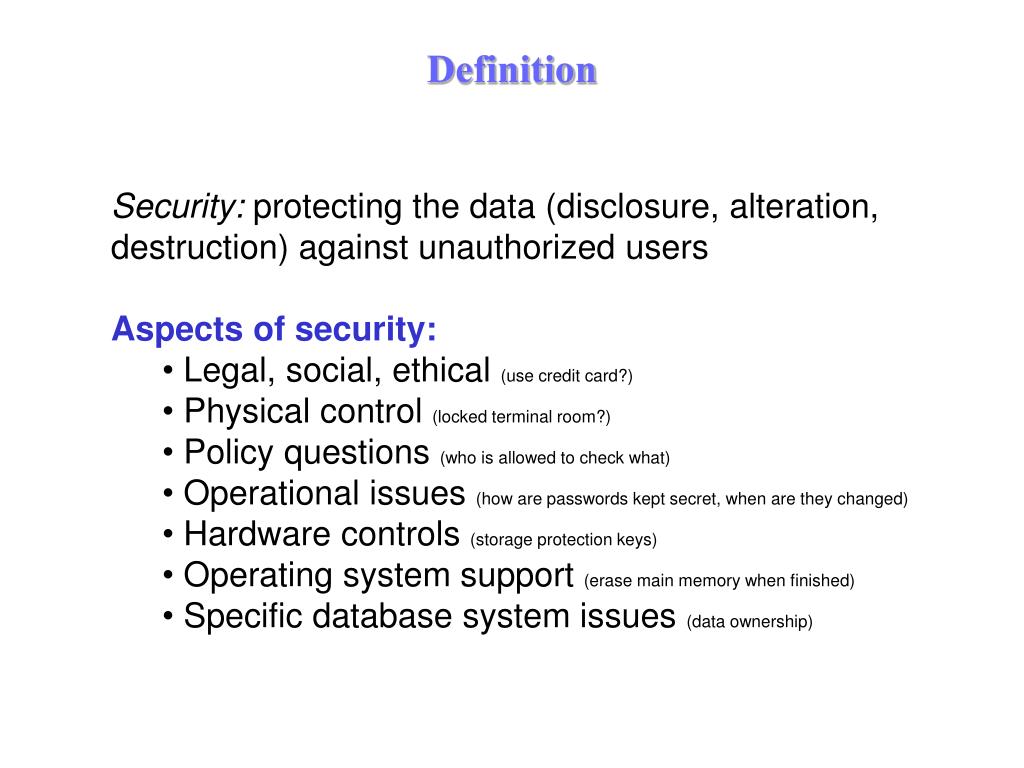 Definition

Security: protecting the data (disclosure, alteration, destruction) against unauthorized users

Aspects of security:
• Legal, social, ethical (use credit card?)
• Physical control (locked terminal room?)
• Policy questions (who is allowed to check what)
• Operational issues (how are passwords kept secret, when are they changed)
• Hardware controls (storage protection keys)
• Operating system support (erase main memory when finished)
• Specific database system issues (data ownership)